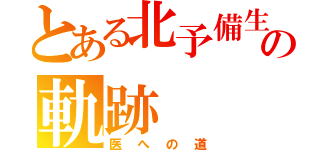 とある北予備生の軌跡

医への道